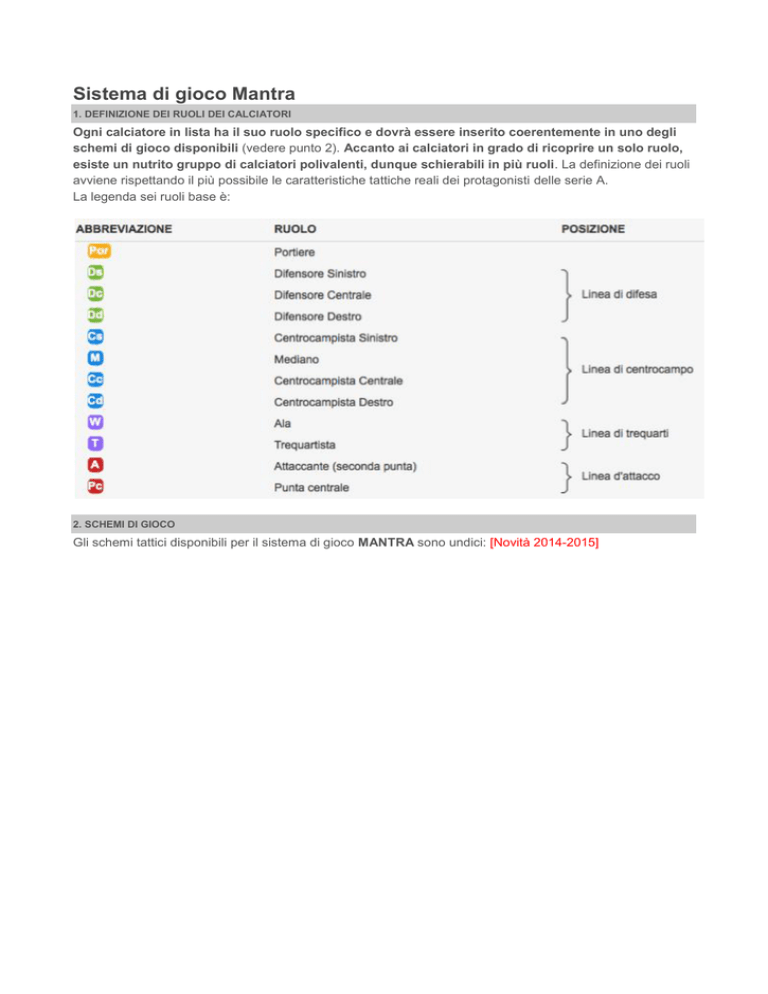 Sistema di gioco Mantra

1. DEFINIZIONE DEI RUOLI DEI CALCIATORI

Ogni calciatore in lista ha il suo ruolo specifico e dovrà essere inserito coerentemente in uno degli schemi di gioco disponibili (vedere punto 2). Accanto ai calciatori in grado di ricoprire un solo ruolo, esiste un nutrito gruppo di calciatori polivalenti, dunque schierabili in più ruoli. La definizione dei ruoli avviene rispettando il più possibile le caratteristiche tattiche reali dei protagonisti delle serie A.
La legenda sei ruoli base è:

| ABBREVIAZIONE | RUOLO | POSIZIONE |
|---|---|---|
| Por | Portiere | |
| Ds | Difensore Sinistro | Linea di difesa |
| Dc | Difensore Centrale | Linea di difesa |
| Dd | Difensore Destro | Linea di difesa |
| Cs | Centrocampista Sinistro | Linea di centrocampo |
| M | Mediano | Linea di centrocampo |
| Cc | Centrocampista Centrale | Linea di centrocampo |
| Cd | Centrocampista Destro | Linea di centrocampo |
| W | Ala | Linea di trequarti |
| T | Trequartista | Linea di trequarti |
| A | Attaccante (seconda punta) | Linea d'attacco |
| Pc | Punta centrale | Linea d'attacco |

2. SCHEMI DI GIOCO

Gli schemi tattici disponibili per il sistema di gioco MANTRA sono undici: [Novità 2014-2015]